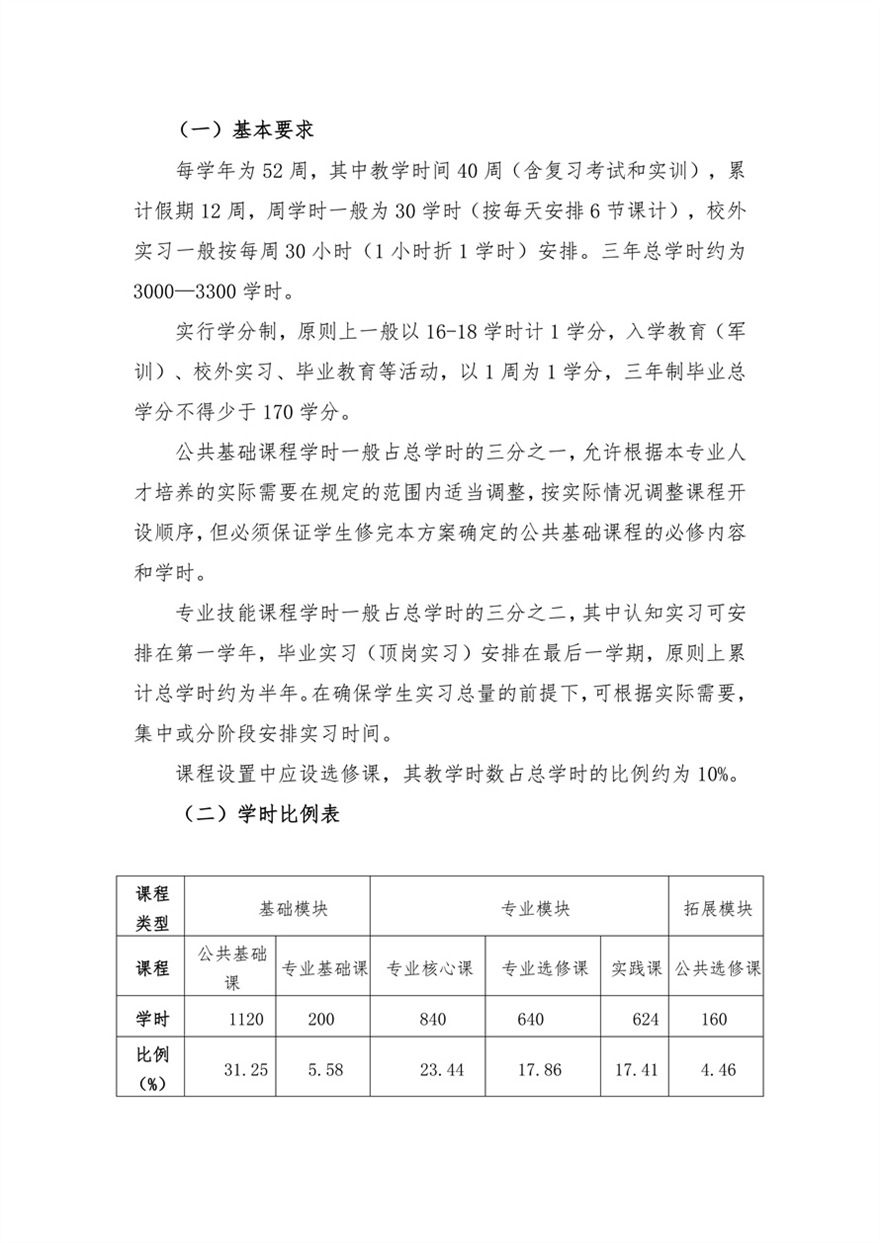 （一）基本要求

每学年为52周，其中教学时间40周（含复习考试和实训），累计假期12周，周学时一般为30学时（按每天安排6节课计），校外实习一般按每周30小时（1小时折1学时）安排。三年总学时约为3000—3300学时。

实行学分制，原则上一般以16-18学时计1学分，入学教育（军训）、校外实习、毕业教育等活动，以1周为1学分，三年制毕业总学分不得少于170学分。

公共基础课程学时一般占总学时的三分之一，允许根据本专业人才培养的实际需要在规定的范围内适当调整，按实际情况调整课程开设顺序，但必须保证学生修完本方案确定的公共基础课程的必修内容和学时。

专业技能课程学时一般占总学时的三分之二，其中认知实习可安排在第一学年，毕业实习（顶岗实习）安排在最后一学期，原则上累计总学时约为半年。在确保学生实习总量的前提下，可根据实际需要，集中或分阶段安排实习时间。

课程设置中应设选修课，其教学时数占总学时的比例约为10%。

（二）学时比例表

| 课程类型 | 基础模块 | | 专业模块 | | | 拓展模块 |
|---|---|---|---|---|---|---|
| 课程 | 公共基础课 | 专业基础课 | 专业核心课 | 专业选修课 | 实践课 | 公共选修课 |
| 学时 | 1120 | 200 | 840 | 640 | 624 | 160 |
| 比例（%） | 31.25 | 5.58 | 23.44 | 17.86 | 17.41 | 4.46 |